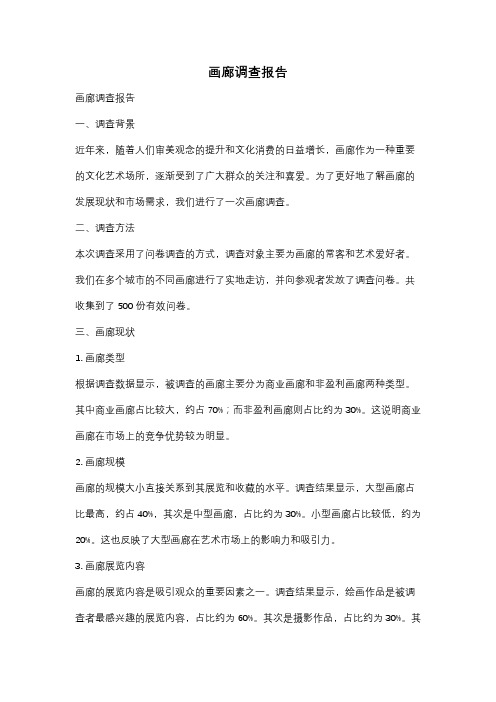 画廊调查报告

画廊调查报告

一、调查背景

近年来，随着人们审美观念的提升和文化消费的日益增长，画廊作为一种重要的文化艺术场所，逐渐受到了广大群众的关注和喜爱。为了更好地了解画廊的发展现状和市场需求，我们进行了一次画廊调查。

二、调查方法

本次调查采用了问卷调查的方式，调查对象主要为画廊的常客和艺术爱好者。我们在多个城市的不同画廊进行了实地走访，并向参观者发放了调查问卷。共收集到了 500 份有效问卷。

三、画廊现状

1. 画廊类型

根据调查数据显示，被调查的画廊主要分为商业画廊和非盈利画廊两种类型。其中商业画廊占比较大，约占 70%；而非盈利画廊则占比约为 30%。这说明商业画廊在市场上的竞争优势较为明显。

2. 画廊规模

画廊的规模大小直接关系到其展览和收藏的水平。调查结果显示，大型画廊占比最高，约占 40%，其次是中型画廊，占比约为 30%。小型画廊占比较低，约为 20%。这也反映了大型画廊在艺术市场上的影响力和吸引力。

3. 画廊展览内容

画廊的展览内容是吸引观众的重要因素之一。调查结果显示，绘画作品是被调查者最感兴趣的展览内容，占比约为 60%。其次是摄影作品，占比约为 30%。其